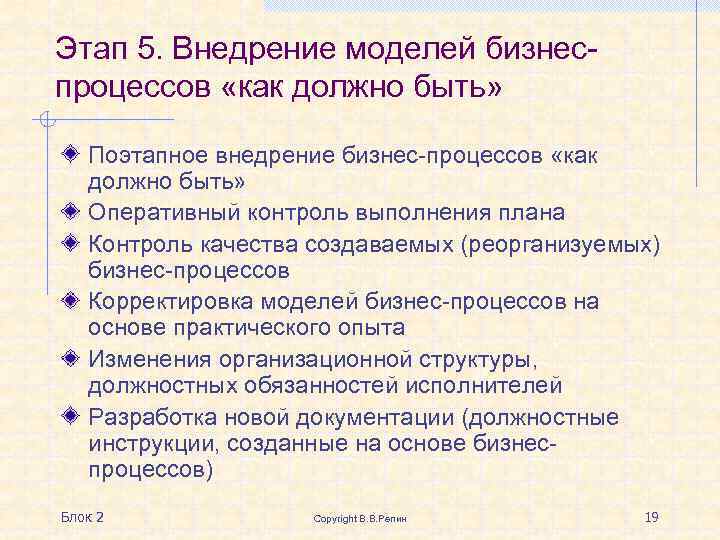 Этап 5. Внедрение моделей бизнес-процессов «как должно быть»

Поэтапное внедрение бизнес-процессов «как должно быть»

Оперативный контроль выполнения плана

Контроль качества создаваемых (реорганизуемых) бизнес-процессов

Корректировка моделей бизнес-процессов на основе практического опыта

Изменения организационной структуры, должностных обязанностей исполнителей

Разработка новой документации (должностные инструкции, созданные на основе бизнес-процессов)

Блок 2

Copyright В.В.Репин

19